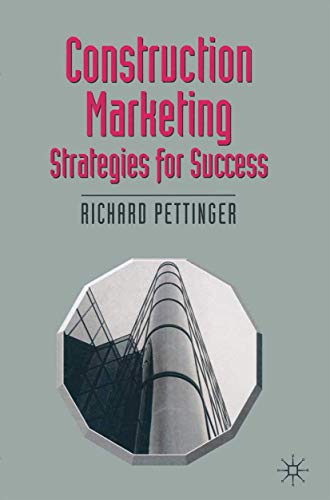 Construction Marketing
Strategies for Success

RICHARD PETTINGER